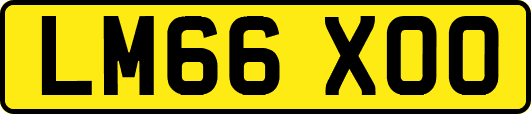 LM66 XOO